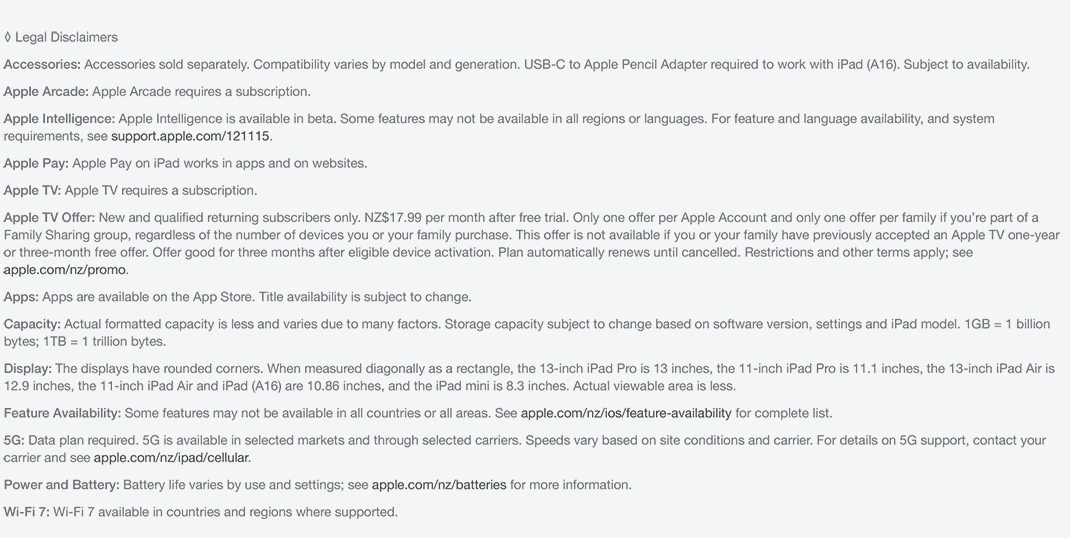 ◊ Legal Disclaimers

Accessories: Accessories sold separately. Compatibility varies by model and generation. USB-C to Apple Pencil Adapter required to work with iPad (A16). Subject to availability.

Apple Arcade: Apple Arcade requires a subscription.

Apple Intelligence: Apple Intelligence is available in beta. Some features may not be available in all regions or languages. For feature and language availability, and system requirements, see support.apple.com/121115.

Apple Pay: Apple Pay on iPad works in apps and on websites.

Apple TV: Apple TV requires a subscription.

Apple TV Offer: New and qualified returning subscribers only. NZ$17.99 per month after free trial. Only one offer per Apple Account and only one offer per family if you're part of a Family Sharing group, regardless of the number of devices you or your family purchase. This offer is not available if you or your family have previously accepted an Apple TV one-year or three-month free offer. Offer good for three months after eligible device activation. Plan automatically renews until cancelled. Restrictions and other terms apply; see apple.com/nz/promo.

Apps: Apps are available on the App Store. Title availability is subject to change.

Capacity: Actual formatted capacity is less and varies due to many factors. Storage capacity subject to change based on software version, settings and iPad model. 1GB = 1 billion bytes; 1TB = 1 trillion bytes.

Display: The displays have rounded corners. When measured diagonally as a rectangle, the 13-inch iPad Pro is 13 inches, the 11-inch iPad Pro is 11.1 inches, the 13-inch iPad Air is 12.9 inches, the 11-inch iPad Air and iPad (A16) are 10.86 inches, and the iPad mini is 8.3 inches. Actual viewable area is less.

Feature Availability: Some features may not be available in all countries or all areas. See apple.com/nz/ios/feature-availability for complete list.

5G: Data plan required. 5G is available in selected markets and through selected carriers. Speeds vary based on site conditions and carrier. For details on 5G support, contact your carrier and see apple.com/nz/ipad/cellular.

Power and Battery: Battery life varies by use and settings; see apple.com/nz/batteries for more information.

Wi-Fi 7: Wi-Fi 7 available in countries and regions where supported.